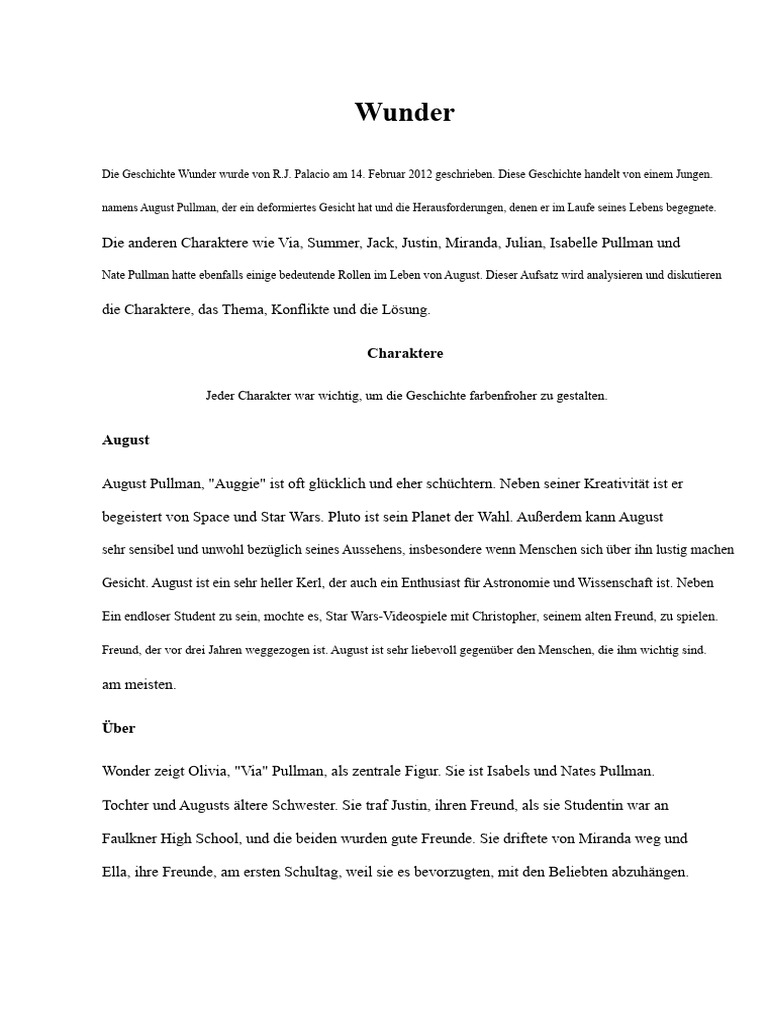 Wunder

Die Geschichte Wunder wurde von R.J. Palacio am 14. Februar 2012 geschrieben. Diese Geschichte handelt von einem Jungen. namens August Pullman, der ein deformiertes Gesicht hat und die Herausforderungen, denen er im Laufe seines Lebens begegnete. Die anderen Charaktere wie Via, Summer, Jack, Justin, Miranda, Julian, Isabelle Pullman und Nate Pullman hatte ebenfalls einige bedeutende Rollen im Leben von August. Dieser Aufsatz wird analysieren und diskutieren die Charaktere, das Thema, Konflikte und die Lösung.

Charaktere

Jeder Charakter war wichtig, um die Geschichte farbenfroher zu gestalten.

August

August Pullman, "Auggie" ist oft glücklich und eher schüchtern. Neben seiner Kreativität ist er begeistert von Space und Star Wars. Pluto ist sein Planet der Wahl. Außerdem kann August sehr sensibel und unwohl bezüglich seines Aussehens, insbesondere wenn Menschen sich über ihn lustig machen Gesicht. August ist ein sehr heller Kerl, der auch ein Enthusiast für Astronomie und Wissenschaft ist. Neben Ein endloser Student zu sein, mochte es, Star Wars-Videospiele mit Christopher, seinem alten Freund, zu spielen. Freund, der vor drei Jahren weggezogen ist. August ist sehr liebevoll gegenüber den Menschen, die ihm wichtig sind. am meisten.

Über

Wonder zeigt Olivia, "Via" Pullman, als zentrale Figur. Sie ist Isabels und Nates Pullman. Tochter und Augusts ältere Schwester. Sie traf Justin, ihren Freund, als sie Studentin war an Faulkner High School, und die beiden wurden gute Freunde. Sie driftete von Miranda weg und Ella, ihre Freunde, am ersten Schultag, weil sie es bevorzugten, mit den Beliebten abzuhängen.